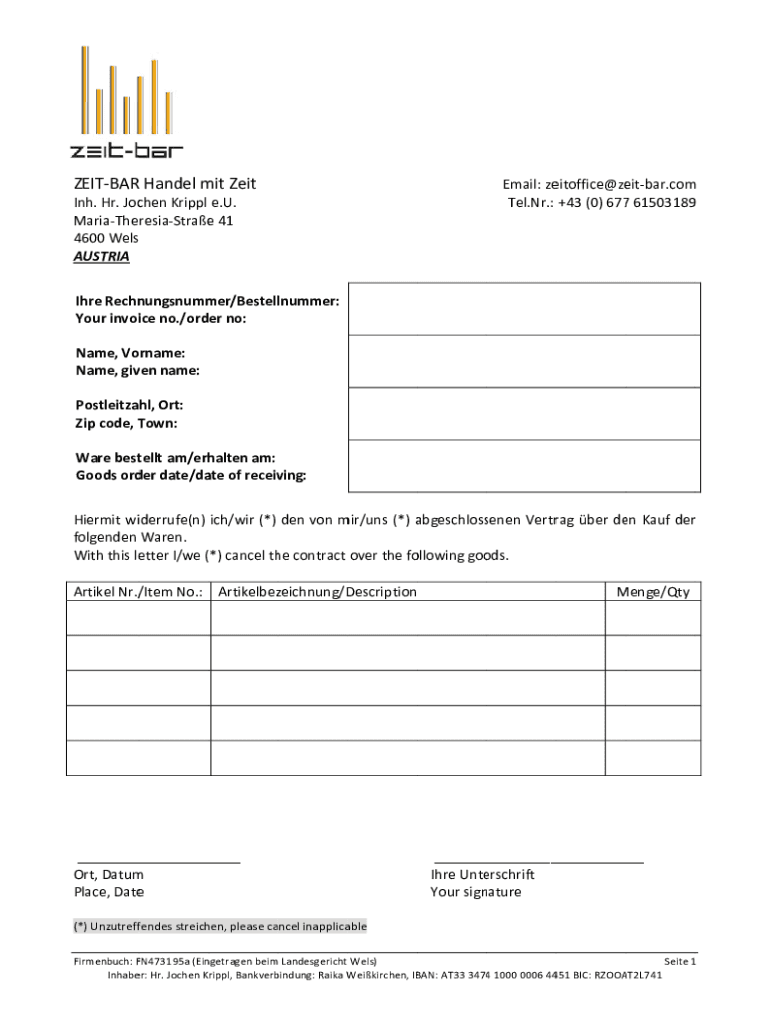 zeit-bar

ZEIT-BAR Handel mit Zeit
Inh. Hr. Jochen Krippl e.U.
Maria-Theresia-Straße 41
4600 Wels
AUSTRIA

Email: zeitoffice@zeit-bar.com
Tel.Nr.: +43 (0) 677 61503189

Ihre Rechnungsnummer/Bestellnummer:
Your invoice no./order no:

Name, Vorname:
Name, given name:

Postleitzahl, Ort:
Zip code, Town:

Ware bestellt am/erhalten am:
Goods order date/date of receiving:

Hiermit widerrufe(n) ich/wir (*) den von mir/uns (*) abgeschlossenen Vertrag über den Kauf der folgenden Waren.
With this letter I/we (*) cancel the contract over the following goods.

| Artikel Nr./Item No.: | Artikelbezeichnung/Description | Menge/Qty |
|---|---|---|
| | | |
| | | |
| | | |
| | | |
| | | |

Ort, Datum
Place, Date

Ihre Unterschrift
Your signature

(*) Unzutreffendes streichen, please cancel inapplicable

Firmenbuch: FN473195a (Eingetragen beim Landesgericht Wels)
Seite 1
Inhaber: Hr. Jochen Krippl, Bankverbindung: Raika Weißkirchen, IBAN: AT33 3474 1000 0006 4451 BIC: RZOOAT2L741